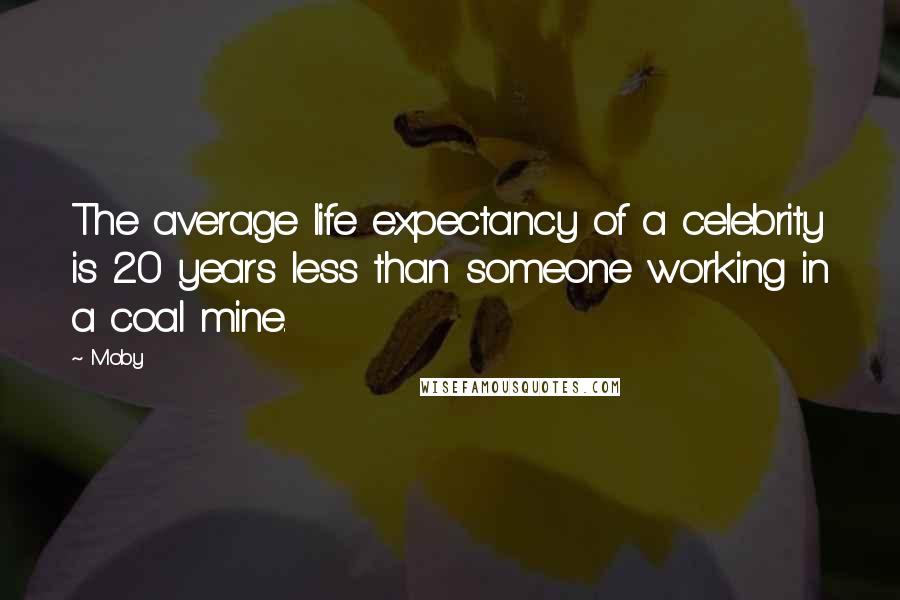 The average life expectancy of a celebrity is 20 years less than someone working in a coal mine.

~ Moby

WISEFAMOUSQUOTES.COM